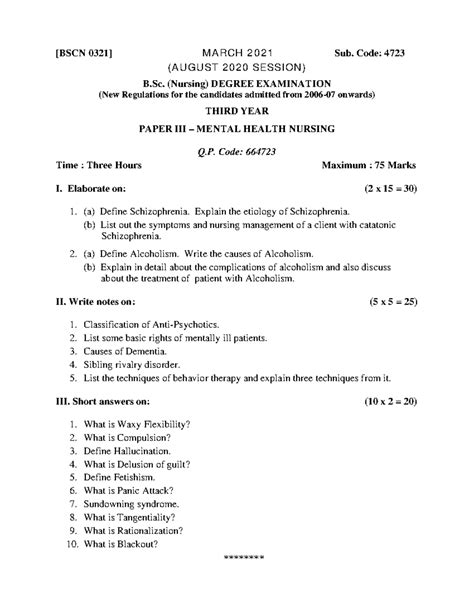 [BSCN 0321] MARCH 2021 Sub. Code: 4723
(AUGUST 2020 SESSION)

B.Sc. (Nursing) DEGREE EXAMINATION
(New Regulations for the candidates admitted from 2006-07 onwards)

THIRD YEAR

PAPER III – MENTAL HEALTH NURSING

Q.P. Code: 664723

Time : Three Hours Maximum : 75 Marks

I. Elaborate on: (2 x 15 = 30)

1. (a) Define Schizophrenia. Explain the etiology of Schizophrenia.
(b) List out the symptoms and nursing management of a client with catatonic Schizophrenia.

2. (a) Define Alcoholism. Write the causes of Alcoholism.
(b) Explain in detail about the complications of alcoholism and also discuss about the treatment of patient with Alcoholism.

II. Write notes on: (5 x 5 = 25)

1. Classification of Anti-Psychotics.
2. List some basic rights of mentally ill patients.
3. Causes of Dementia.
4. Sibling rivalry disorder.
5. List the techniques of behavior therapy and explain three techniques from it.

III. Short answers on: (10 x 2 = 20)

1. What is Waxy Flexibility?
2. What is Compulsion?
3. Define Hallucination.
4. What is Delusion of guilt?
5. Define Fetishism.
6. What is Panic Attack?
7. Sundowning syndrome.
8. What is Tangentiality?
9. What is Rationalization?
10. What is Blackout?

********